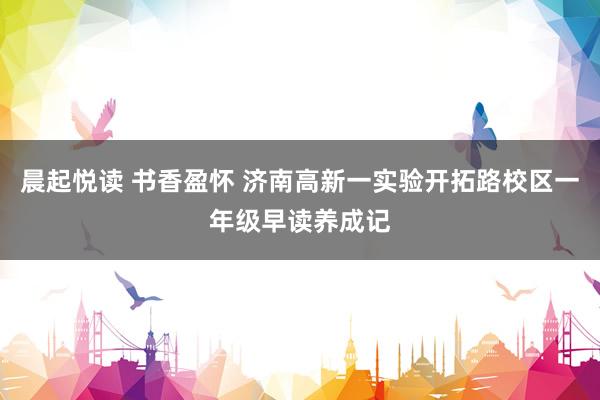 晨起悦读 书香盈怀 济南高新一实验开拓路校区一年级早读养成记